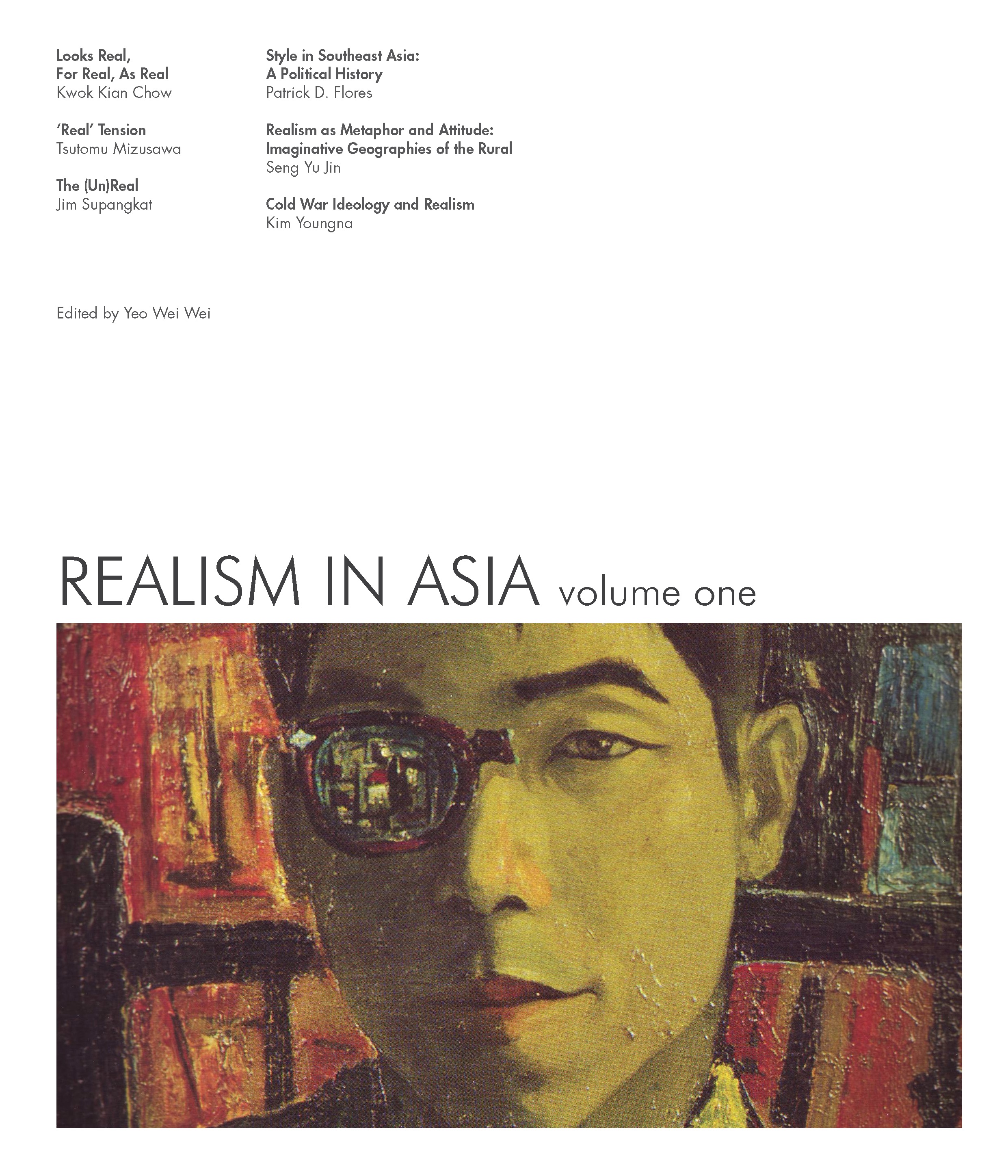 Looks Real,
For Real, As Real
Kwok Kian Chow

'Real' Tension
Tsutomu Mizusawa

The (Un)Real
Jim Supangkat

Style in Southeast Asia:
A Political History
Patrick D. Flores

Realism as Metaphor and Attitude:
Imaginative Geographies of the Rural
Seng Yu Jin

Cold War Ideology and Realism
Kim Youngna

Edited by Yeo Wei Wei

REALISM IN ASIA volume one